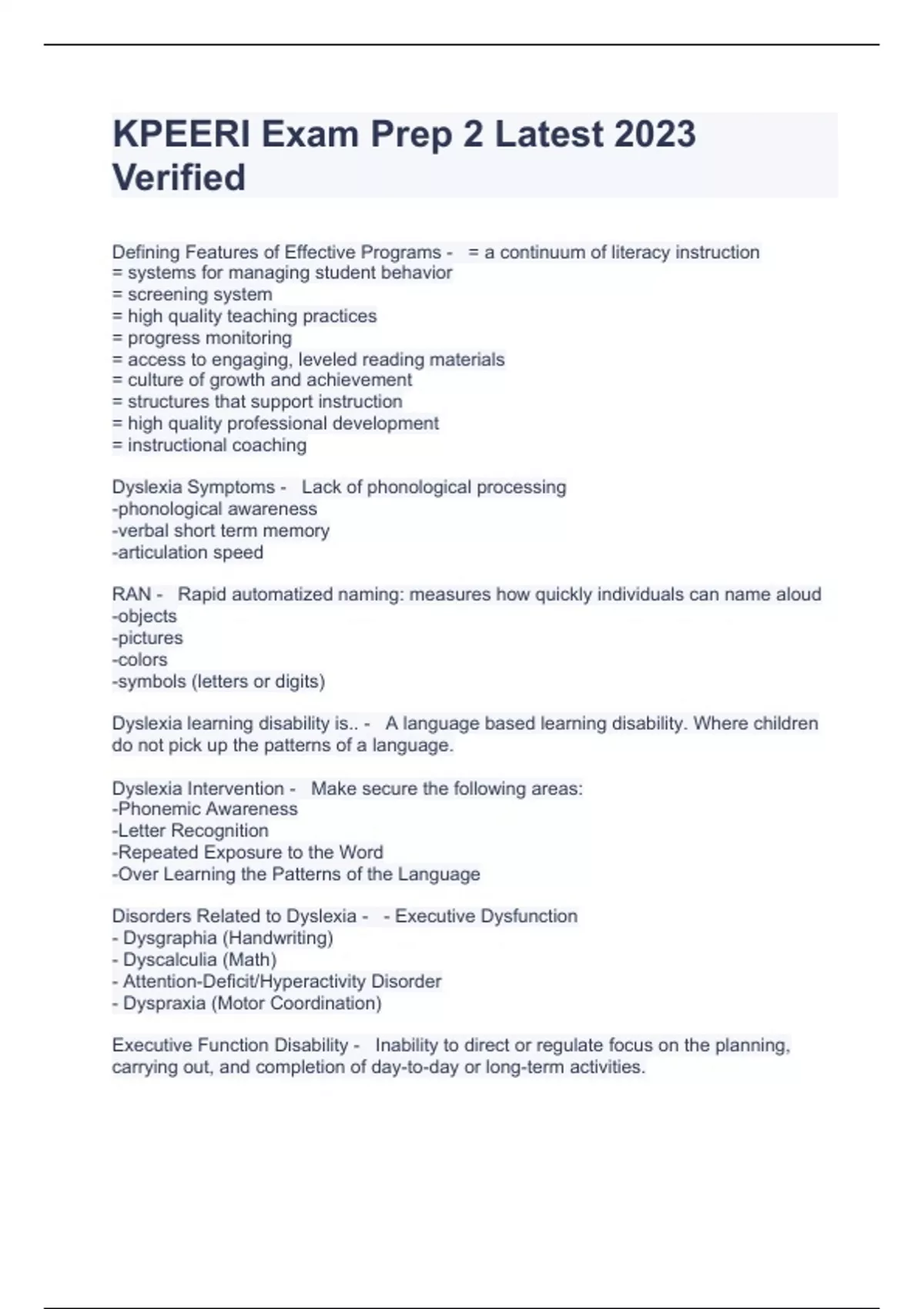 KPEERI Exam Prep 2 Latest 2023 Verified

Defining Features of Effective Programs - = a continuum of literacy instruction
= systems for managing student behavior
= screening system
= high quality teaching practices
= progress monitoring
= access to engaging, leveled reading materials
= culture of growth and achievement
= structures that support instruction
= high quality professional development
= instructional coaching

Dyslexia Symptoms - Lack of phonological processing
-phonological awareness
-verbal short term memory
-articulation speed

RAN - Rapid automatized naming: measures how quickly individuals can name aloud
-objects
-pictures
-colors
-symbols (letters or digits)

Dyslexia learning disability is.. - A language based learning disability. Where children do not pick up the patterns of a language.

Dyslexia Intervention - Make secure the following areas:
-Phonemic Awareness
-Letter Recognition
-Repeated Exposure to the Word
-Over Learning the Patterns of the Language

Disorders Related to Dyslexia - - Executive Dysfunction
- Dysgraphia (Handwriting)
- Dyscalculia (Math)
- Attention-Deficit/Hyperactivity Disorder
- Dyspraxia (Motor Coordination)

Executive Function Disability - Inability to direct or regulate focus on the planning, carrying out, and completion of day-to-day or long-term activities.